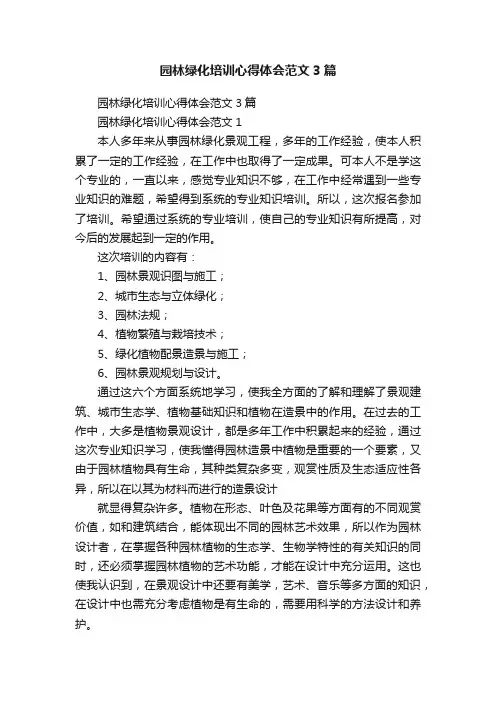 园林绿化培训心得体会范文3篇

园林绿化培训心得体会范文3篇

园林绿化培训心得体会范文1

本人多年来从事园林绿化景观工程，多年的工作经验，使本人积累了一定的工作经验，在工作中也取得了一定成果。可本人不是学这个专业的，一直以来，感觉专业知识不够，在工作中经常遇到一些专业知识的难题，希望得到系统的专业知识培训。所以，这次报名参加了培训。希望通过系统的专业培训，使自己的专业知识有所提高，对今后的发展起到一定的作用。

这次培训的内容有：

1、园林景观识图与施工；

2、城市生态与立体绿化；

3、园林法规；

4、植物繁殖与栽培技术；

5、绿化植物配景造景与施工；

6、园林景观规划与设计。

通过这六个方面系统地学习，使我全方面的了解和理解了景观建筑、城市生态学、植物基础知识和植物在造景中的作用。在过去的工作中，大多是植物景观设计，都是多年工作中积累起来的经验，通过这次专业知识学习，使我懂得园林造景中植物是重要的一个要素，又由于园林植物具有生命，其种类复杂多变，观赏性质及生态适应性各异，所以在以其为材料而进行的造景设计

就显得复杂许多。植物在形态、叶色及花果等方面有的不同观赏价值，如和建筑结合，能体现出不同的园林艺术效果，所以作为园林设计者，在掌握各种园林植物的生态学、生物学特性的有关知识的同时，还必须掌握园林植物的艺术功能，才能在设计中充分运用。这也使我认识到，在景观设计中还要有美学，艺术、音乐等多方面的知识，在设计中也需充分考虑植物是有生命的，需要用科学的方法设计和养护。